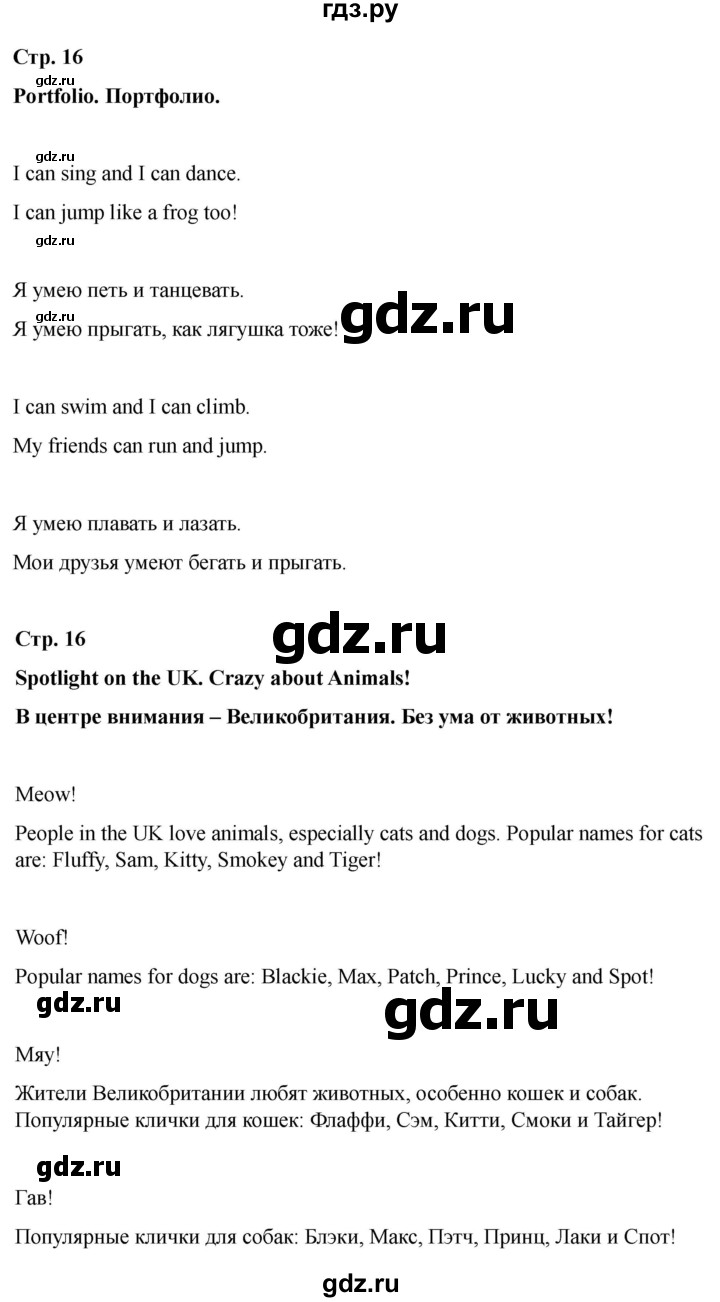 гдз.ру

Стр. 16

gdz.ru

Portfolio. Портфолио.

gdz.ru

I can sing and I can dance.

I can jump like a frog too!

gdz.ru

Я умею петь и танцевать.

gdz.ru

Я умею прыгать, как лягушка тоже!

gdz.ru

I can swim and I can climb.

My friends can run and jump.

Я умею плавать и лазать.

Мои друзья умеют бегать и прыгать.

Стр. 16

gdz.ru

Spotlight on the UK. Crazy about Animals!

В центре внимания – Великобритания. Без ума от животных!

Meow!

People in the UK love animals, especially cats and dogs. Popular names for cats are: Fluffy, Sam, Kitty, Smokey and Tiger!

Woof!

Popular names for dogs are: Blackie, Max, Patch, Prince, Lucky and Spot!

gdz.ru

gdz.ru

Мяу!

Жители Великобритании любят животных, особенно кошек и собак. Популярные клички для кошек: Флаффи, Сэм, Китти, Смоки и Тайгер!

gdz.ru

Гав!

Популярные клички для собак: Блэки, Макс, Пэтч, Принц, Лаки и Спот!

gdz.ru